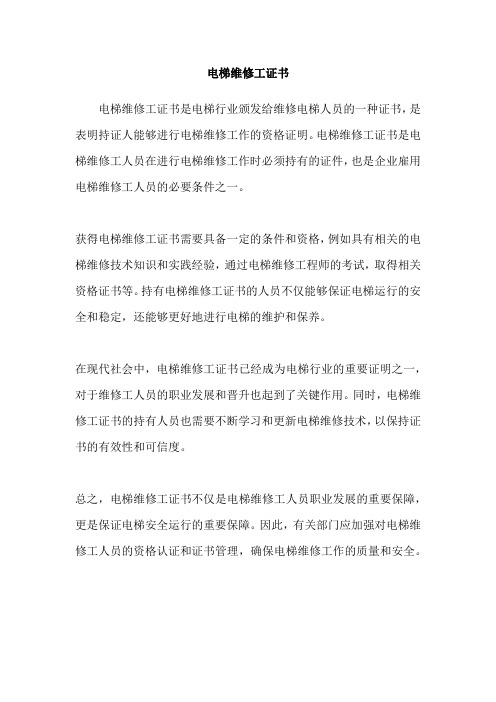 电梯维修工证书

电梯维修工证书是电梯行业颁发给维修电梯人员的一种证书，是表明持证人能够进行电梯维修工作的资格证明。电梯维修工证书是电梯维修工人员在进行电梯维修工作时必须持有的证件，也是企业雇用电梯维修工人员的必要条件之一。

获得电梯维修工证书需要具备一定的条件和资格，例如具有相关的电梯维修技术知识和实践经验，通过电梯维修工程师的考试，取得相关资格证书等。持有电梯维修工证书的人员不仅能够保证电梯运行的安全和稳定，还能够更好地进行电梯的维护和保养。

在现代社会中，电梯维修工证书已经成为电梯行业的重要证明之一，对于维修工人员的职业发展和晋升也起到了关键作用。同时，电梯维修工证书的持有人员也需要不断学习和更新电梯维修技术，以保持证书的有效性和可信度。

总之，电梯维修工证书不仅是电梯维修工人员职业发展的重要保障，更是保证电梯安全运行的重要保障。因此，有关部门应加强对电梯维修工人员的资格认证和证书管理，确保电梯维修工作的质量和安全。